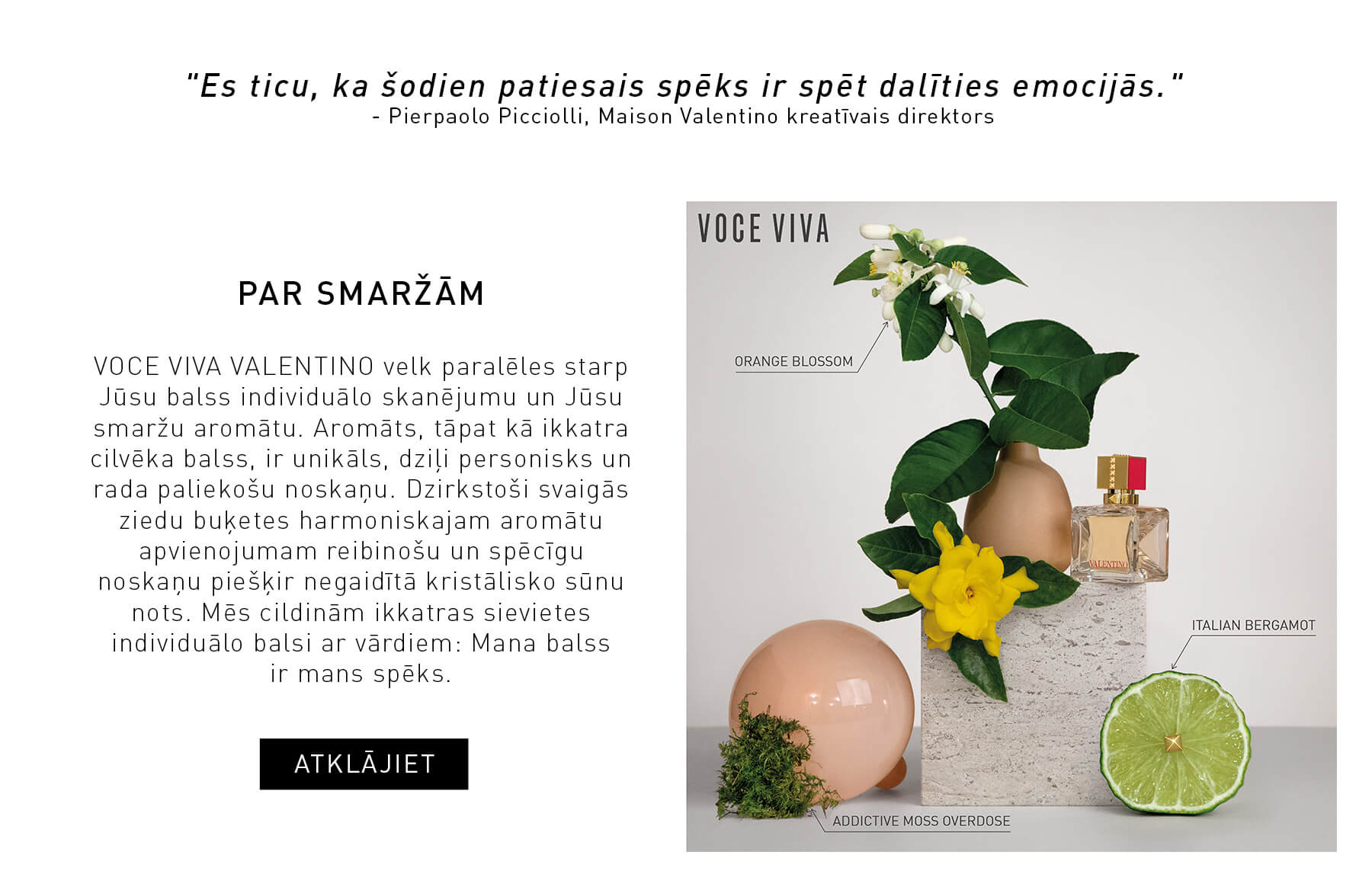 "Es ticu, ka šodien patiesais spēks ir spēt dalīties emocijās."
- Pierpaolo Picciolli, Maison Valentino kreatīvais direktors

PAR SMARŽĀM

VOCE VIVA VALENTINO velk paralēles starp Jūsu balss individuālo skanējumu un Jūsu smaržu aromātu. Aromāts, tāpat kā ikkatra cilvēka balss, ir unikāls, dziļi personisks un rada paliekošu noskaņu. Dzirkstoši svaigās ziedu buķetes harmoniskajam aromātu apvienojumam reibinošu un spēcīgu noskaņu piešķir negaidītā kristālisko sūnu nots. Mēs cildinām ikkatras sievietes individuālo balsi ar vārdiem: Mana balss ir mans spēks.

ATKLĀJIET

VOCE VIVA

ORANGE BLOSSOM

VALENTINO

ITALIAN BERGAMOT

ADDICTIVE MOSS OVERDOSE